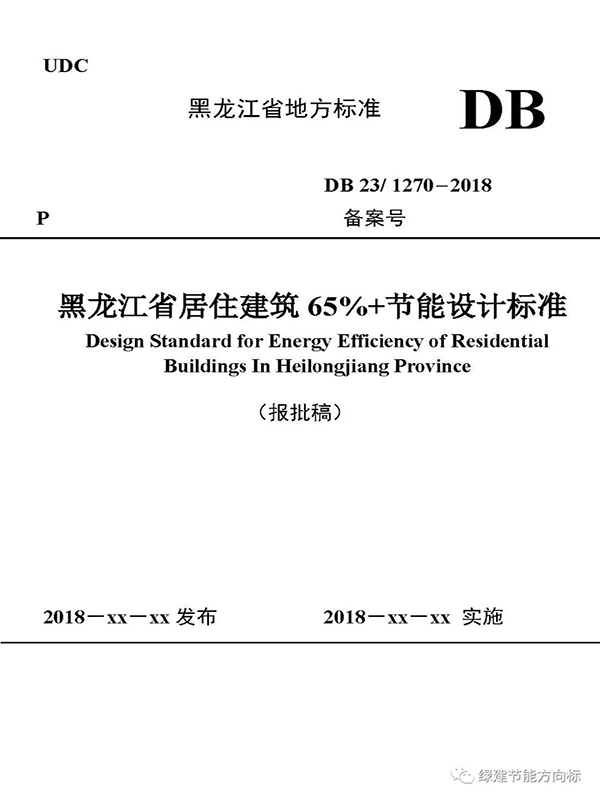 UDC

黑龙江省地方标准

DB

DB 23/ 1270－2018

P

备案号

黑龙江省居住建筑 65%+节能设计标准

Design Standard for Energy Efficiency of Residential Buildings In Heilongjiang Province

（报批稿）

2018－xx－xx 发布

2018－xx－xx 实施

绿建节能方向标